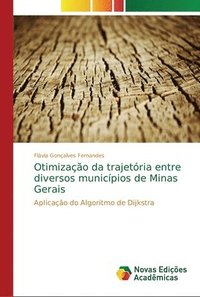 Flávia Gonçalves Fernandes

Otimização da trajetória entre diversos municípios de Minas Gerais

Aplicação do Algoritmo de Dijkstra

Novas Edições Acadêmicas